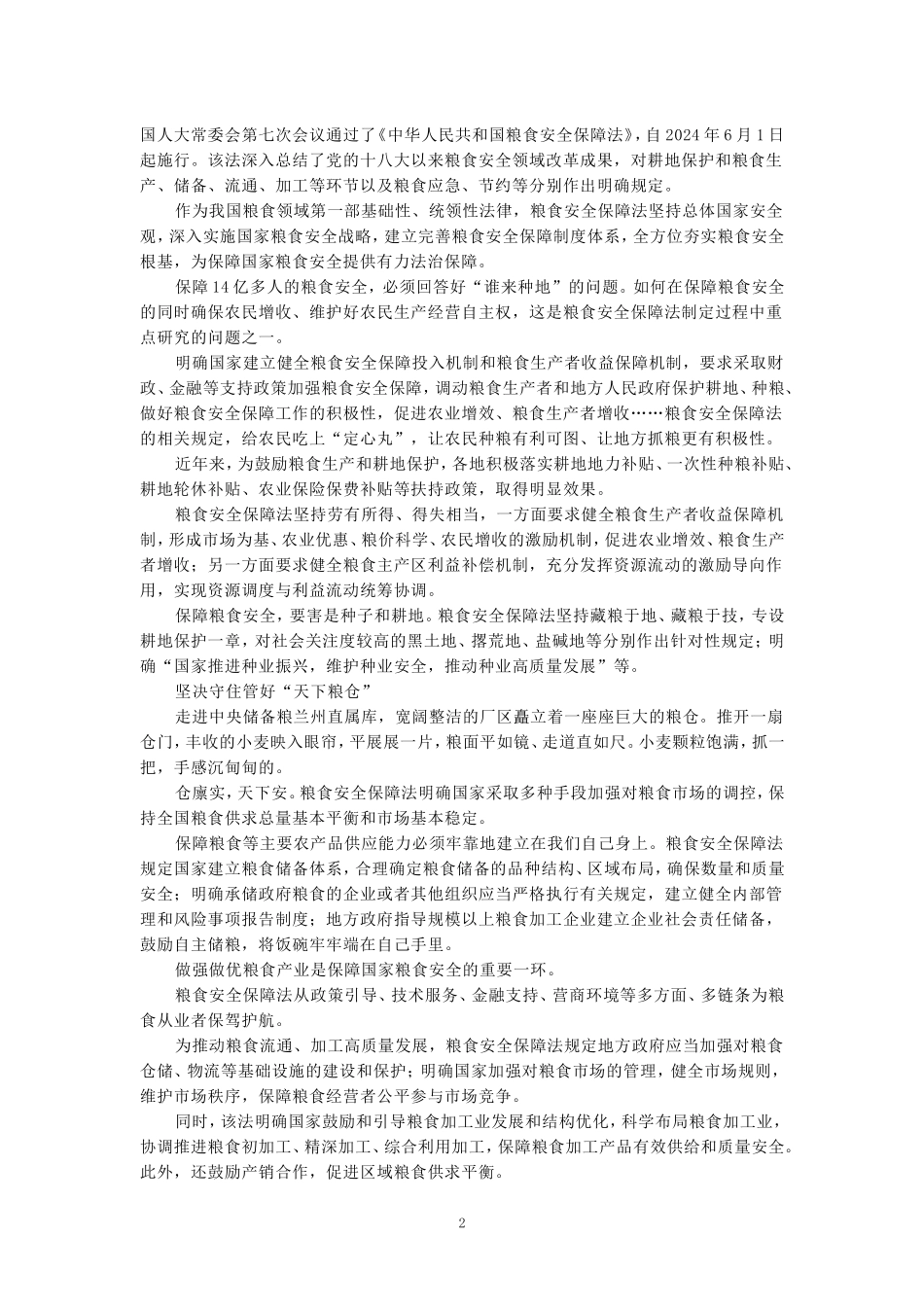 国人大常委会第七次会议通过了《中华人民共和国粮食安全保障法》，自 2024 年 6 月 1 日起施行。该法深入总结了党的十八大以来粮食安全领域改革成果，对耕地保护和粮食生产、储备、流通、加工等环节以及粮食应急、节约等分别作出明确规定。

作为我国粮食领域第一部基础性、统领性法律，粮食安全保障法坚持总体国家安全观，深入实施国家粮食安全战略，建立完善粮食安全保障制度体系，全方位夯实粮食安全根基，为保障国家粮食安全提供有力法治保障。

保障 14 亿多人的粮食安全，必须回答好“谁来种地”的问题。如何在保障粮食安全的同时确保农民增收、维护好农民生产经营自主权，这是粮食安全保障法制定过程中重点研究的问题之一。

明确国家建立健全粮食安全保障投入机制和粮食生产者收益保障机制，要求采取财政、金融等支持政策加强粮食安全保障，调动粮食生产者和地方人民政府保护耕地、种粮、做好粮食安全保障工作的积极性，促进农业增效、粮食生产者增收……粮食安全保障法的相关规定，给农民吃上“定心丸”，让农民种粮有利可图、让地方抓粮更有积极性。

近年来，为鼓励粮食生产和耕地保护，各地积极落实耕地地力补贴、一次性种粮补贴、耕地轮休补贴、农业保险保费补贴等扶持政策，取得明显效果。

粮食安全保障法坚持劳有所得、得失相当，一方面要求健全粮食生产者收益保障机制，形成市场为基、农业优惠、粮价科学、农民增收的激励机制，促进农业增效、粮食生产者增收；另一方面要求健全粮食主产区利益补偿机制，充分发挥资源流动的激励导向作用，实现资源调度与利益流动统筹协调。

保障粮食安全，要害是种子和耕地。粮食安全保障法坚持藏粮于地、藏粮于技，专设耕地保护一章，对社会关注度较高的黑土地、撂荒地、盐碱地等分别作出针对性规定；明确“国家推进种业振兴，维护种业安全，推动种业高质量发展”等。

坚决守住管好“天下粮仓”

走进中央储备粮兰州直属库，宽阔整洁的厂区矗立着一座座巨大的粮仓。推开一扇仓门，丰收的小麦映入眼帘，平展展一片，粮面平如镜、走道直如尺。小麦颗粒饱满，抓一把，手感沉甸甸的。

仓廪实，天下安。粮食安全保障法明确国家采取多种手段加强对粮食市场的调控，保持全国粮食供求总量基本平衡和市场基本稳定。

保障粮食等主要农产品供应能力必须牢靠地建立在我们自己身上。粮食安全保障法规定国家建立粮食储备体系，合理确定粮食储备的品种结构、区域布局，确保数量和质量安全；明确承储政府粮食的企业或者其他组织应当严格执行有关规定，建立健全内部管理和风险事项报告制度；地方政府指导规模以上粮食加工企业建立企业社会责任储备，鼓励自主储粮，将饭碗牢牢端在自己手里。

做强做优粮食产业是保障国家粮食安全的重要一环。

粮食安全保障法从政策引导、技术服务、金融支持、营商环境等多方面、多链条为粮食从业者保驾护航。

为推动粮食流通、加工高质量发展，粮食安全保障法规定地方政府应当加强对粮食仓储、物流等基础设施的建设和保护；明确国家加强对粮食市场的管理，健全市场规则，维护市场秩序，保障粮食经营者公平参与市场竞争。

同时，该法明确国家鼓励和引导粮食加工业发展和结构优化，科学布局粮食加工业，协调推进粮食初加工、精深加工、综合利用加工，保障粮食加工产品有效供给和质量安全。此外，还鼓励产销合作，促进区域粮食供求平衡。

2